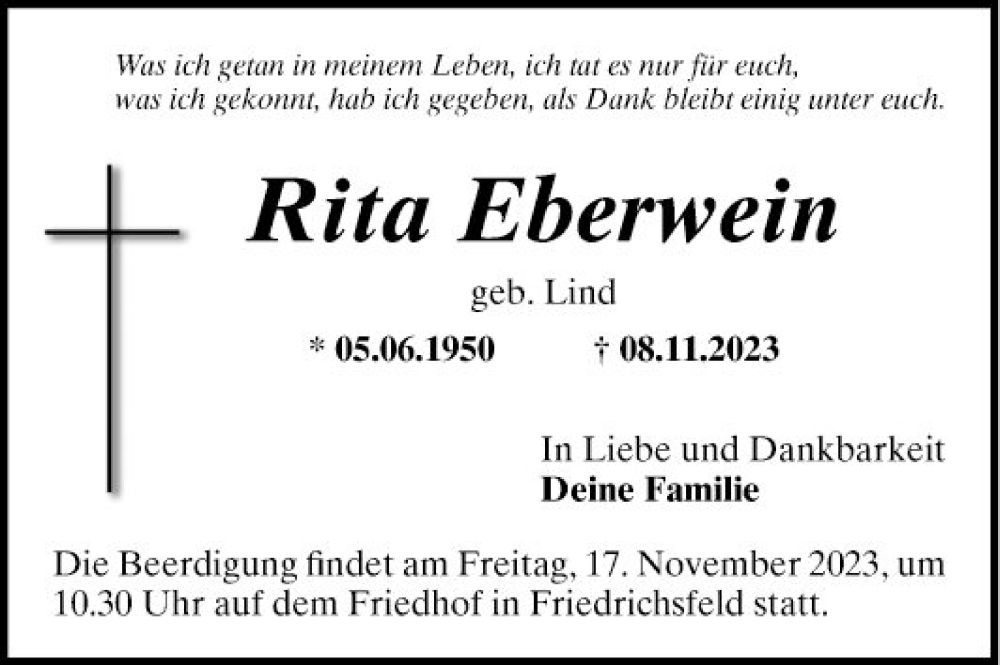 Was ich getan in meinem Leben, ich tat es nur für euch,
was ich gekonnt, hab ich gegeben, als Dank bleibt einig unter euch.

Rita Eberwein

geb. Lind

* 05.06.1950 † 08.11.2023

In Liebe und Dankbarkeit
Deine Familie

Die Beerdigung findet am Freitag, 17. November 2023, um 10.30 Uhr auf dem Friedhof in Friedrichsfeld statt.